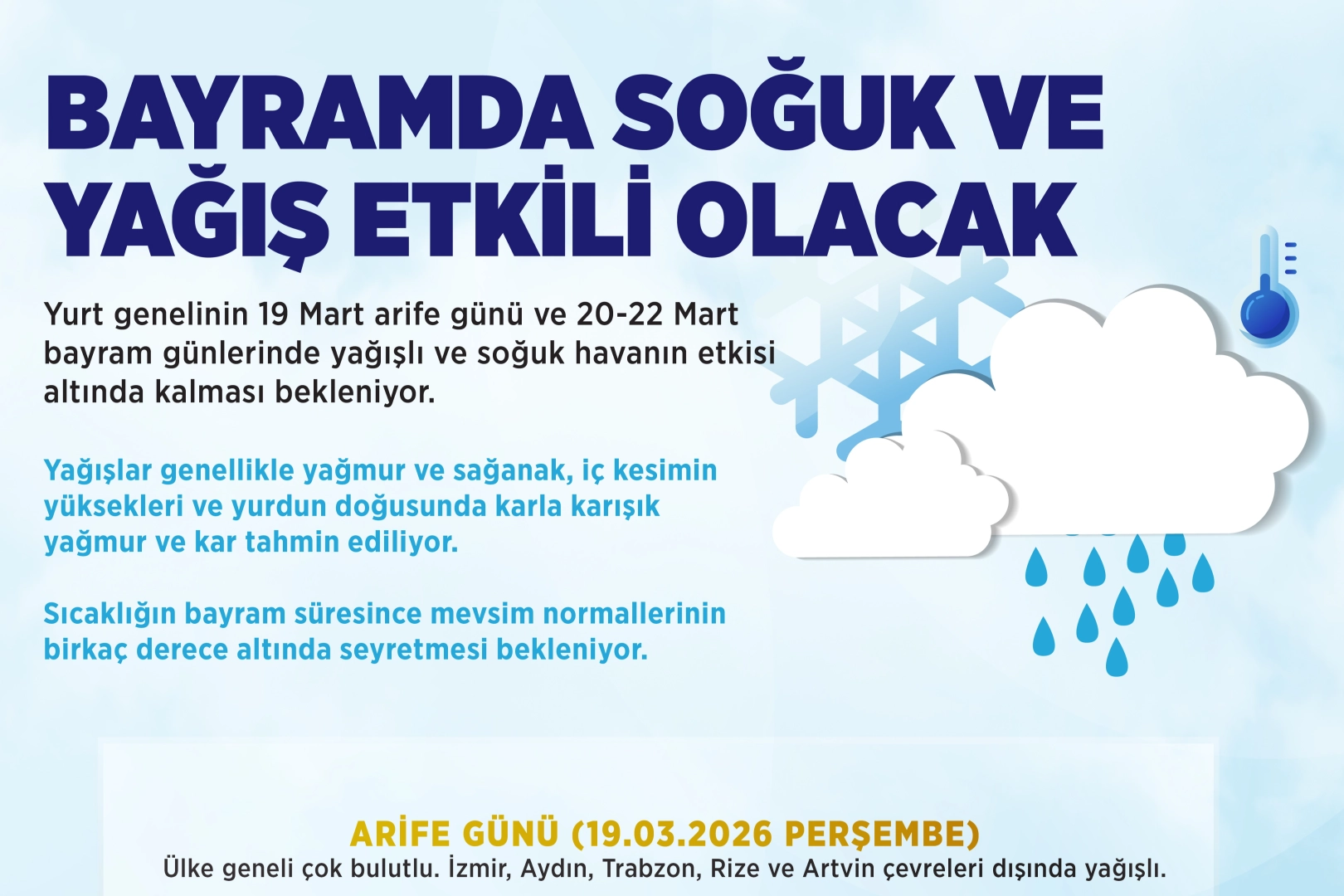 BAYRAMDA SOĞUK VE YAĞIŞ ETKİLİ OLACAK

Yurt genelinin 19 Mart arife günü ve 20-22 Mart bayram günlerinde yağışlı ve soğuk havanın etkisi altında kalması bekleniyor.

Yağışlar genellikle yağmur ve sağanak, iç kesimin yüksekleri ve yurdun doğusunda karla karışık yağmur ve kar tahmin ediliyor.

Sıcaklığın bayram süresince mevsim normallerinin birkaç derece altında seyretmesi bekleniyor.

ARİFE GÜNÜ (19.03.2026 PERŞEMBE)
Ülke geneli çok bulutlu. İzmir, Aydın, Trabzon, Rize ve Artvin çevreleri dışında yağışlı.